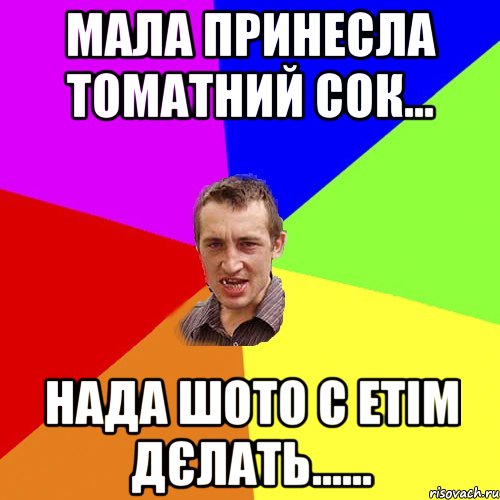 МАЛА ПРИНЕСЛА ТОМАТНИЙ СОК...

НАДА ШОТО С ЕТІМ ДЄЛАТЬ......

risovach.ru